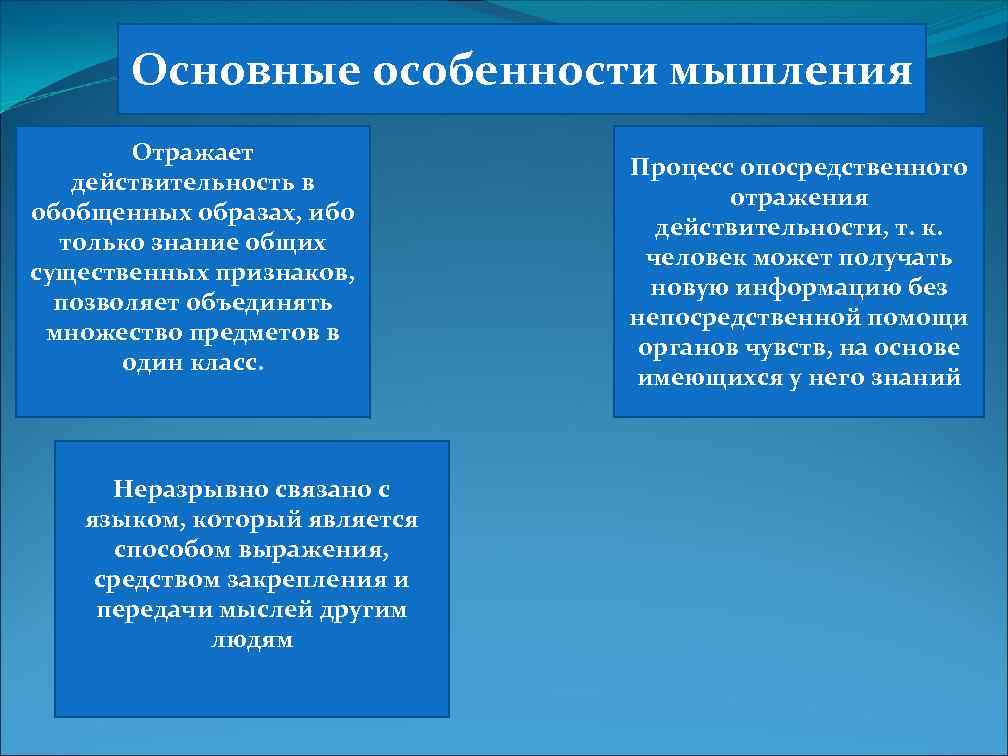 Основные особенности мышления

Отражает действительность в обобщенных образах, ибо только знание общих существенных признаков, позволяет объединять множество предметов в один класс.

Процесс опосредственного отражения действительности, т. к. человек может получать новую информацию без непосредственной помощи органов чувств, на основе имеющихся у него знаний

Неразрывно связано с языком, который является способом выражения, средством закрепления и передачи мыслей другим людям